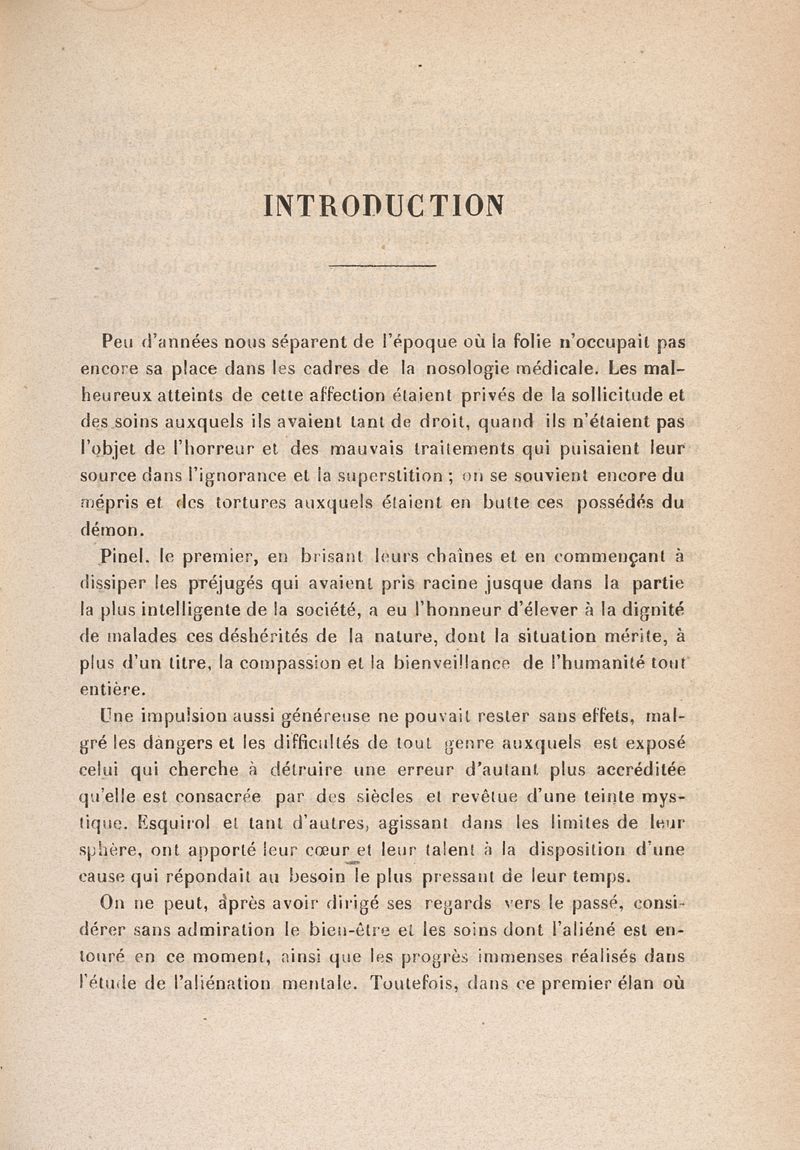 INTRODUCTION

Peu d'années nous séparent de l'époque où la folie n'occupait pas encore sa place dans les cadres de la nosologie médicale. Les malheureux atteints de cette affection étaient privés de la sollicitude et des soins auxquels ils avaient tant de droit, quand ils n'étaient pas l'objet de l'horreur et des mauvais traitements qui puisaient leur source dans l'ignorance et la superstition ; on se souvient encore du mépris et des tortures auxquels étaient en butte ces possédés du démon.

Pinel, le premier, en brisant leurs chaînes et en commençant à dissiper les préjugés qui avaient pris racine jusque dans la partie la plus intelligente de la société, a eu l'honneur d'élever à la dignité de malades ces déshérités de la nature, dont la situation mérite, à plus d'un titre, la compassion et la bienveillance de l'humanité tout entière.

Une impulsion aussi généreuse ne pouvait rester sans effets, malgré les dangers et les difficultés de tout genre auxquels est exposé celui qui cherche à détruire une erreur d'autant plus accréditée qu'elle est consacrée par des siècles et revêtue d'une teinte mystique. Esquirol et tant d'autres, agissant dans les limites de leur sphère, ont apporté leur cœur et leur talent à la disposition d'une cause qui répondait au besoin le plus pressant de leur temps.

On ne peut, après avoir dirigé ses regards vers le passé, considérer sans admiration le bien-être et les soins dont l'aliéné est entouré en ce moment, ainsi que les progrès immenses réalisés dans l'étude de l'aliénation mentale. Toutefois, dans ce premier élan où